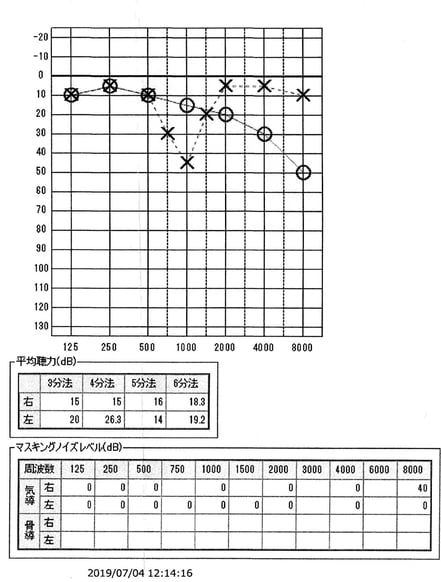 -20
-10
0
10
20
30
40
50
60
70
80
90
100
110
120
130

125 250 500 1000 2000 4000 8000

平均聴力(dB)

| | 3分法 | 4分法 | 5分法 | 6分法 |
|---|---|---|---|---|
| 右 | 15 | 15 | 16 | 18.3 |
| 左 | 20 | 26.3 | 14 | 19.2 |

マスキングノイズレベル(dB)

| 周波数 | | 125 | 250 | 500 | 750 | 1000 | 1500 | 2000 | 3000 | 4000 | 6000 | 8000 |
|---|---|---|---|---|---|---|---|---|---|---|---|---|
| 気導 | 右 | 0 | 0 | 0 | | 0 | | 0 | | 0 | | 40 |
| | 左 | 0 | 0 | 0 | 0 | 0 | 0 | 0 | | 0 | | 0 |
| 骨導 | 右 | | | | | | | | | | | |
| | 左 | | | | | | | | | | | |

2019/07/04 12:14:16